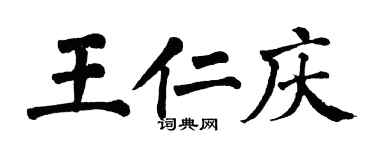 王仁庆

词典网